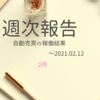 週次報告

自動売買の稼働結果

~2021.02.12

2月